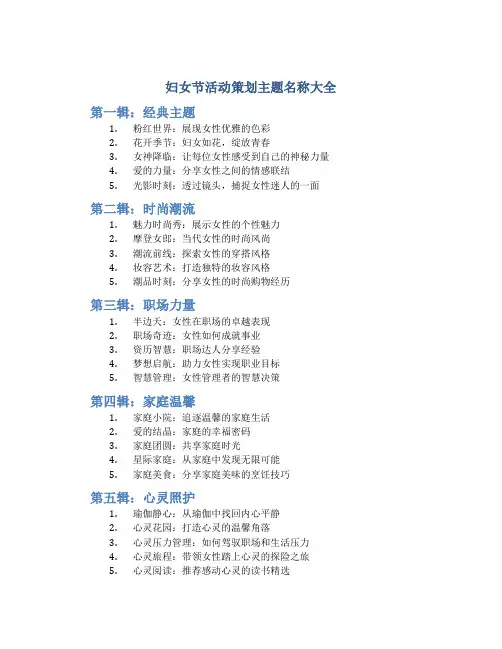 妇女节活动策划主题名称大全

第一辑：经典主题

1. 粉红世界：展现女性优雅的色彩
2. 花开季节：妇女如花，绽放青春
3. 女神降临：让每位女性感受到自己的神秘力量
4. 爱的力量：分享女性之间的情感联结
5. 光影时刻：透过镜头，捕捉女性迷人的一面

第二辑：时尚潮流

1. 魅力时尚秀：展示女性的个性魅力
2. 摩登女郎：当代女性的时尚风尚
3. 潮流前线：探索女性的穿搭风格
4. 妆容艺术：打造独特的妆容风格
5. 潮品时刻：分享女性的时尚购物经历

第三辑：职场力量

1. 半边天：女性在职场的卓越表现
2. 职场奇迹：女性如何成就事业
3. 资历智慧：职场达人分享经验
4. 梦想启航：助力女性实现职业目标
5. 智慧管理：女性管理者的智慧决策

第四辑：家庭温馨

1. 家庭小院：追逐温馨的家庭生活
2. 爱的结晶：家庭的幸福密码
3. 家庭团圆：共享家庭时光
4. 星际家庭：从家庭中发现无限可能
5. 家庭美食：分享家庭美味的烹饪技巧

第五辑：心灵照护

1. 瑜伽静心：从瑜伽中找回内心平静
2. 心灵花园：打造心灵的温馨角落
3. 心灵压力管理：如何驾驭职场和生活压力
4. 心灵旅程：带领女性踏上心灵的探险之旅
5. 心灵阅读：推荐感动心灵的读书精选